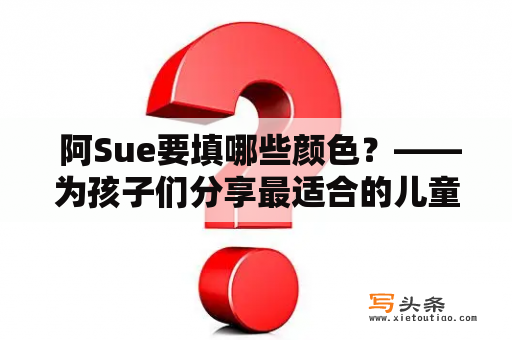 阿Sue要填哪些颜色？——为孩子们分享最适合的儿童

写头条
www.xietoutiao.com